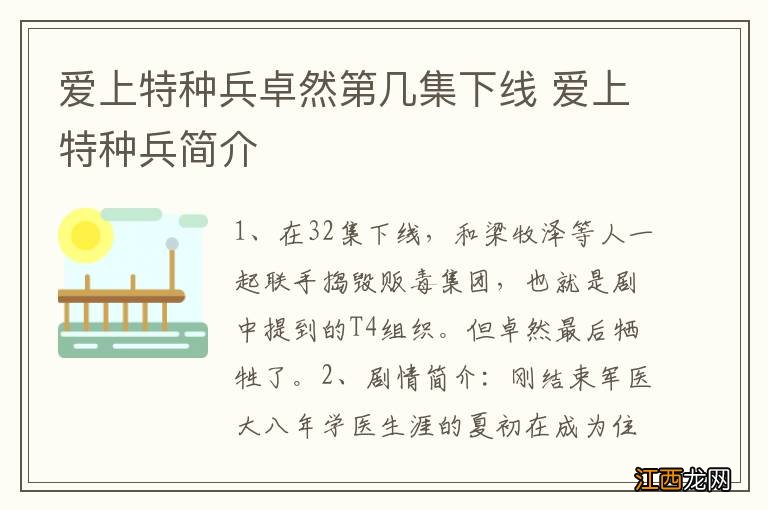 爱上特种兵卓然第几集下线 爱上特种兵简介

1、在32集下线，和梁牧泽等人一起联手捣毁贩毒集团，也就是剧中提到的T4组织。但卓然最后牺牲了。2、剧情简介：刚结束军医大八年学医生涯的夏初在成为住

江西龙网